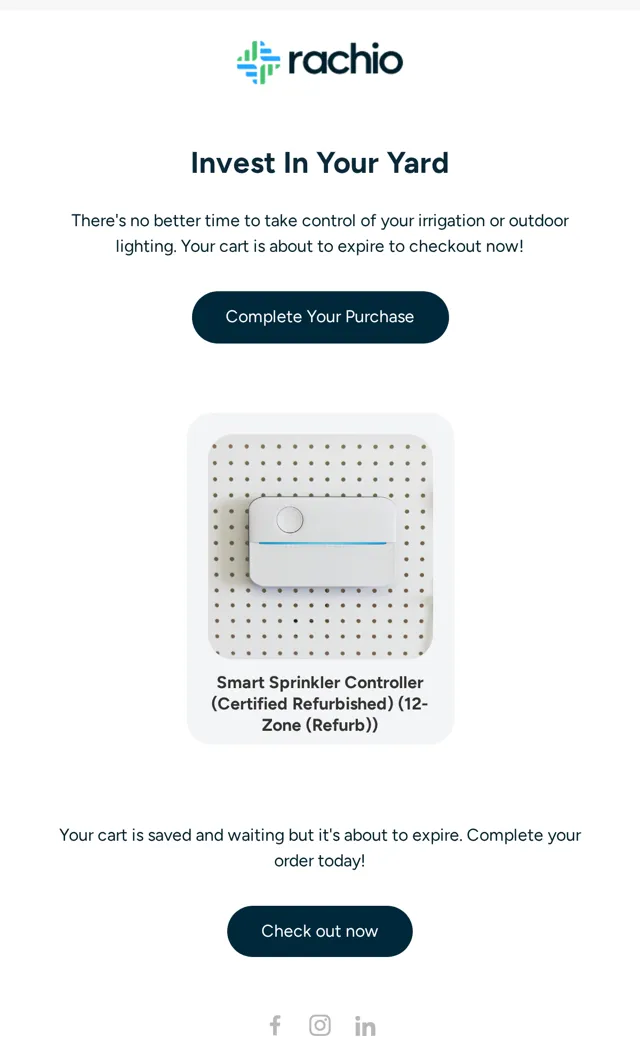 rachio

Invest In Your Yard

There's no better time to take control of your irrigation or outdoor lighting. Your cart is about to expire to checkout now!

Complete Your Purchase

Smart Sprinkler Controller (Certified Refurbished) (12-Zone (Refurb))

Your cart is saved and waiting but it's about to expire. Complete your order today!

Check out now